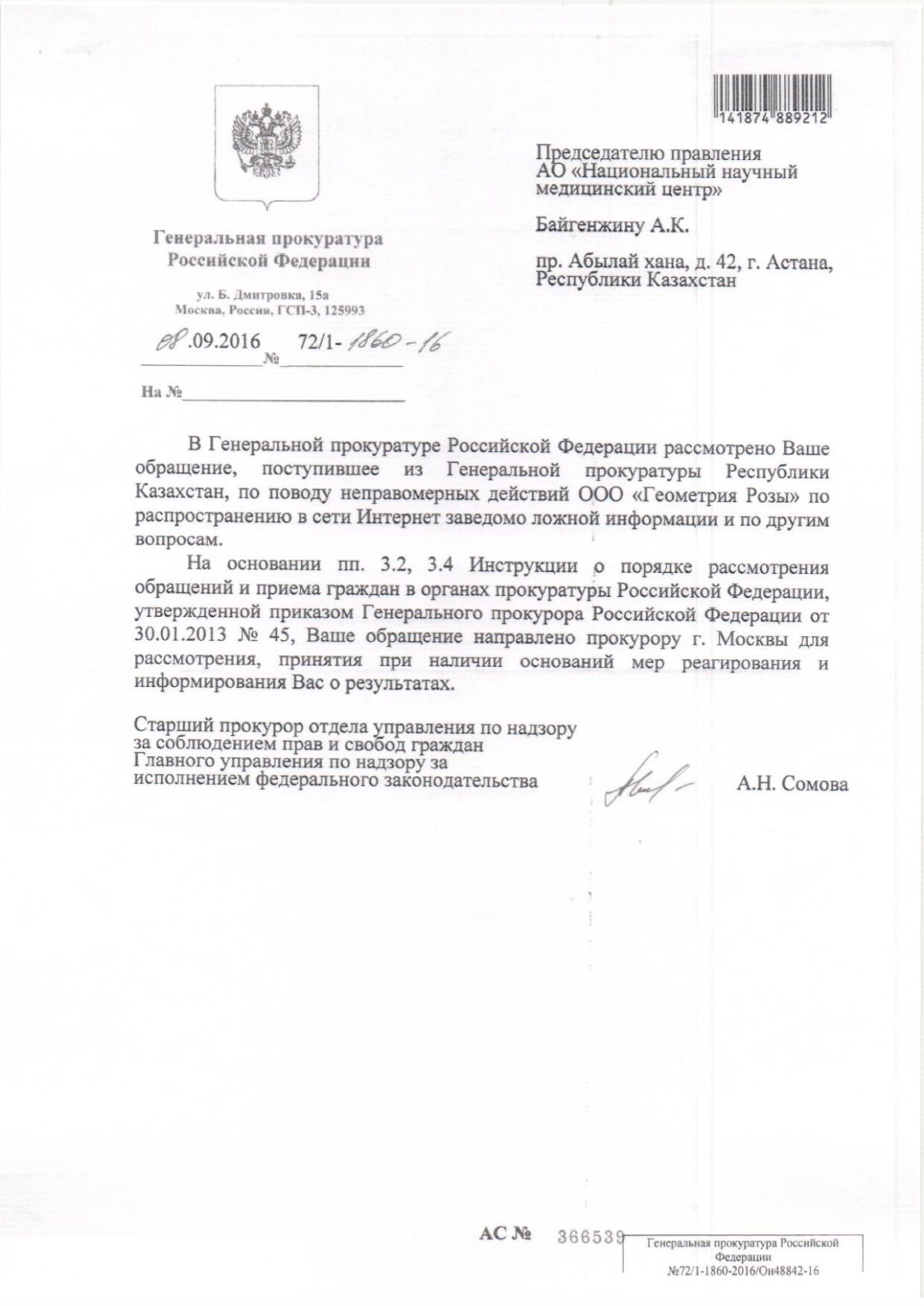 141874 889212

Председателю правления АО «Национальный научный медицинский центр»

Байгенжину А.К.

пр. Абылай хана, д. 42, г. Астана, Республики Казахстан

Генеральная прокуратура Российской Федерации

ул. Б. Дмитровка, 15а
Москва, Россия, ГСП-3, 125993

08.09.2016 № 72/1-1860-16

На №

В Генеральной прокуратуре Российской Федерации рассмотрено Ваше обращение, поступившее из Генеральной прокуратуры Республики Казахстан, по поводу неправомерных действий ООО «Геометрия Розы» по распространению в сети Интернет заведомо ложной информации и по другим вопросам.

На основании пп. 3.2, 3.4 Инструкции о порядке рассмотрения обращений и приема граждан в органах прокуратуры Российской Федерации, утвержденной приказом Генерального прокурора Российской Федерации от 30.01.2013 № 45, Ваше обращение направлено прокурору г. Москвы для рассмотрения, принятия при наличии оснований мер реагирования и информирования Вас о результатах.

Старший прокурор отдела управления по надзору за соблюдением прав и свобод граждан Главного управления по надзору за исполнением федерального законодательства

А.Н. Сомова

АС № 366539

Генеральная прокуратура Российской Федерации
№72/1-1860-2016/Он48842-16